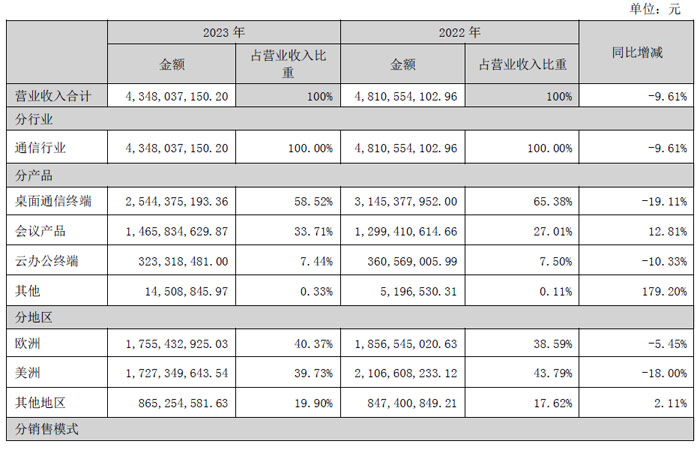 单位：元

| | 2023 年 | | 2022 年 | | 同比增减 |
|---|---|---|---|---|---|
| | 金额 | 占营业收入比重 | 金额 | 占营业收入比重 | |
| 营业收入合计 | 4,348,037,150.20 | 100% | 4,810,554,102.96 | 100% | -9.61% |
| 分行业 | | | | | |
| 通信行业 | 4,348,037,150.20 | 100.00% | 4,810,554,102.96 | 100.00% | -9.61% |
| 分产品 | | | | | |
| 桌面通信终端 | 2,544,375,193.36 | 58.52% | 3,145,377,952.00 | 65.38% | -19.11% |
| 会议产品 | 1,465,834,629.87 | 33.71% | 1,299,410,614.66 | 27.01% | 12.81% |
| 云办公终端 | 323,318,481.00 | 7.44% | 360,569,005.99 | 7.50% | -10.33% |
| 其他 | 14,508,845.97 | 0.33% | 5,196,530.31 | 0.11% | 179.20% |
| 分地区 | | | | | |
| 欧洲 | 1,755,432,925.03 | 40.37% | 1,856,545,020.63 | 38.59% | -5.45% |
| 美洲 | 1,727,349,643.54 | 39.73% | 2,106,608,233.12 | 43.79% | -18.00% |
| 其他地区 | 865,254,581.63 | 19.90% | 847,400,849.21 | 17.62% | 2.11% |
| 分销售模式 | | | | | |